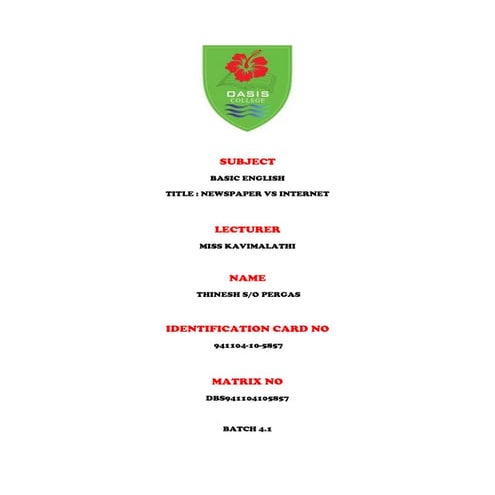 OASIS
COLLEGE

SUBJECT

BASIC ENGLISH

TITLE : NEWSPAPER VS INTERNET

LECTURER

MISS KAVIMALATHI

NAME

THINESH S/O PERGAS

IDENTIFICATION CARD NO

941104-10-5857

MATRIX NO

DBS941104105857

BATCH 4.1